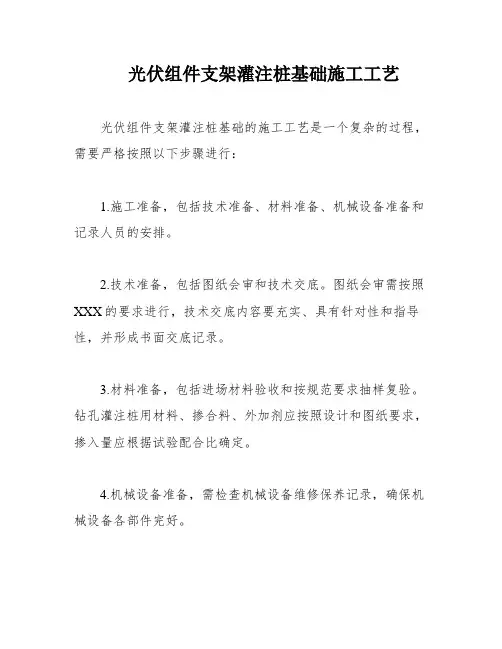 光伏组件支架灌注桩基础施工工艺

光伏组件支架灌注桩基础的施工工艺是一个复杂的过程，需要严格按照以下步骤进行：

1.施工准备，包括技术准备、材料准备、机械设备准备和记录人员的安排。

2.技术准备，包括图纸会审和技术交底。图纸会审需按照XXX的要求进行，技术交底内容要充实、具有针对性和指导性，并形成书面交底记录。

3.材料准备，包括进场材料验收和按规范要求抽样复验。钻孔灌注桩用材料、掺合料、外加剂应按照设计和图纸要求，掺入量应根据试验配合比确定。

4.机械设备准备，需检查机械设备维修保养记录，确保机械设备各部件完好。